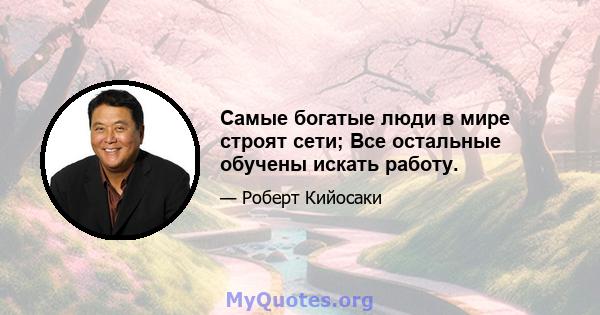 Самые богатые люди в мире строят сети; Все остальные обучены искать работу.

— Роберт Кийосаки

MyQuotes.org